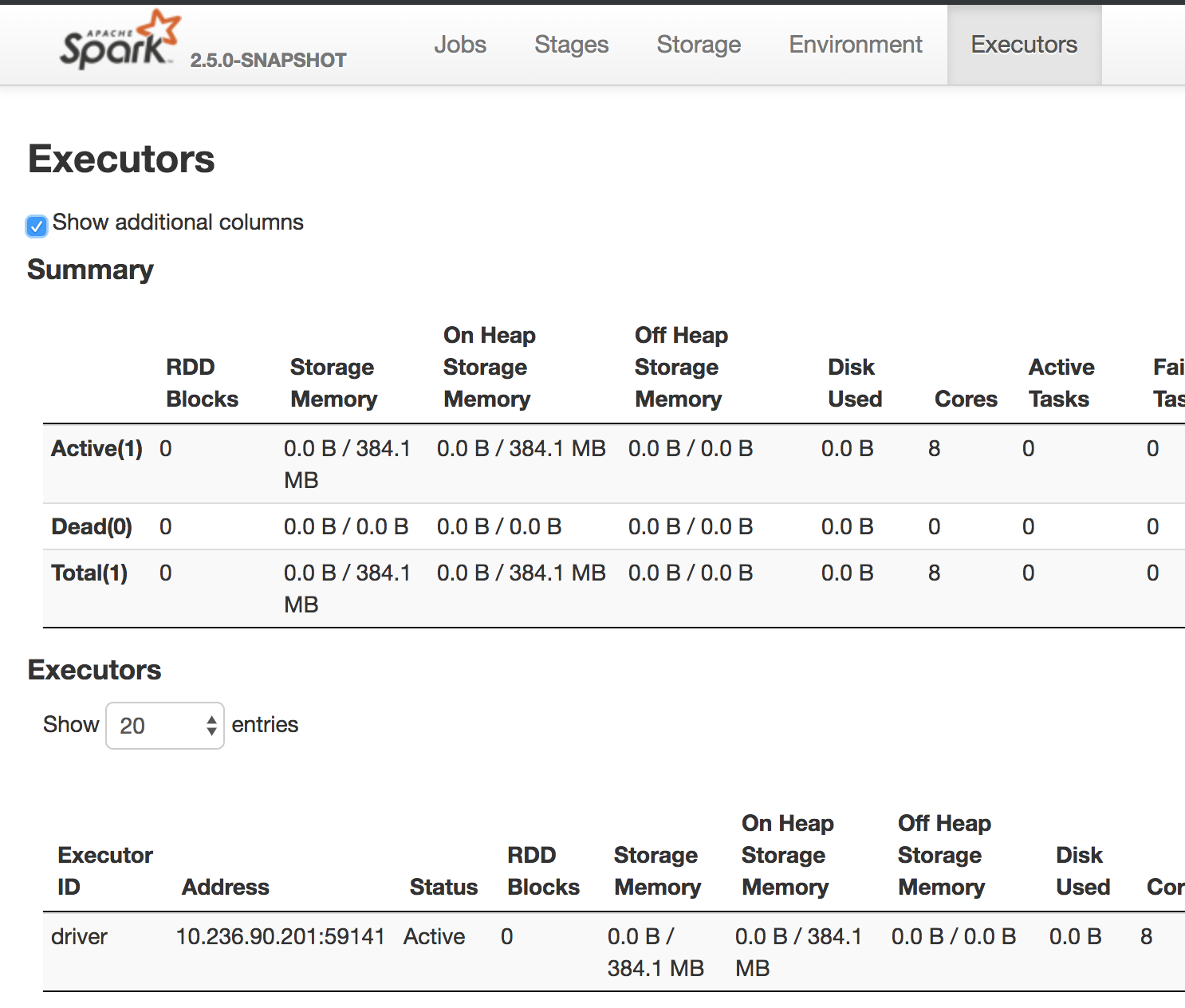 APACHE Spark 2.5.0-SNAPSHOT

Jobs Stages Storage Environment Executors

Executors

Show additional columns

Summary

| | RDD Blocks | Storage Memory | On Heap Storage Memory | Off Heap Storage Memory | Disk Used | Cores | Active Tasks | Fai Tas |
|---|---|---|---|---|---|---|---|---|
| Active(1) | 0 | 0.0 B / 384.1 MB | 0.0 B / 384.1 MB | 0.0 B / 0.0 B | 0.0 B | 8 | 0 | 0 |
| Dead(0) | 0 | 0.0 B / 0.0 B | 0.0 B / 0.0 B | 0.0 B / 0.0 B | 0.0 B | 0 | 0 | 0 |
| Total(1) | 0 | 0.0 B / 384.1 MB | 0.0 B / 384.1 MB | 0.0 B / 0.0 B | 0.0 B | 8 | 0 | 0 |

Executors

Show 20 entries

| Executor ID | Address | Status | RDD Blocks | Storage Memory | On Heap Storage Memory | Off Heap Storage Memory | Disk Used | Cor |
|---|---|---|---|---|---|---|---|---|
| driver | 10.236.90.201:59141 | Active | 0 | 0.0 B / 384.1 MB | 0.0 B / 384.1 MB | 0.0 B / 0.0 B | 0.0 B | 8 |